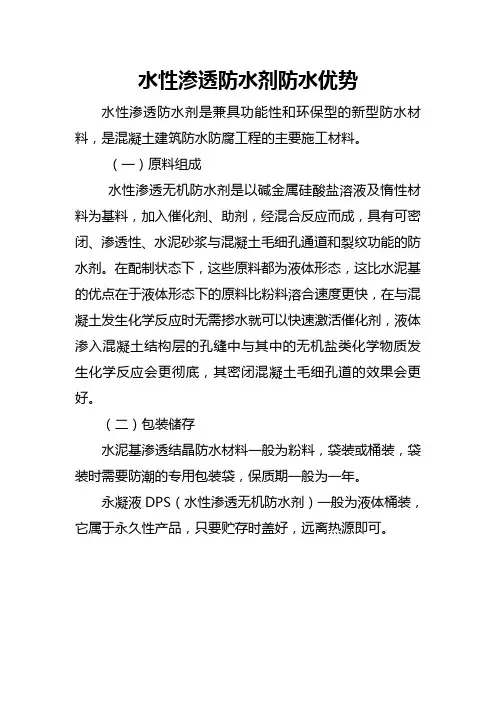 水性渗透防水剂防水优势

水性渗透防水剂是兼具功能性和环保型的新型防水材料，是混凝土建筑防水防腐工程的主要施工材料。

（一）原料组成

水性渗透无机防水剂是以碱金属硅酸盐溶液及惰性材料为基料，加入催化剂、助剂，经混合反应而成，具有可密闭、渗透性、水泥砂浆与混凝土毛细孔通道和裂纹功能的防水剂。在配制状态下，这些原料都为液体形态，这比水泥基的优点在于液体形态下的原料比粉料溶合速度更快，在与混凝土发生化学反应时无需掺水就可以快速激活催化剂，液体渗入混凝土结构层的孔缝中与其中的无机盐类化学物质发生化学反应会更彻底，其密闭混凝土毛细孔道的效果会更好。

（二）包装储存

水泥基渗透结晶防水材料一般为粉料，袋装或桶装，袋装时需要防潮的专用包装袋，保质期一般为一年。

永凝液 DPS（水性渗透无机防水剂）一般为液体桶装，它属于永久性产品，只要贮存时盖好，远离热源即可。